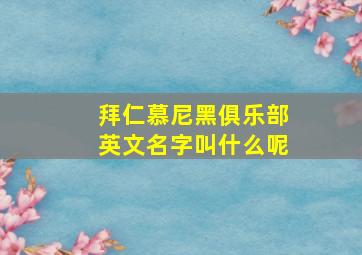 拜仁慕尼黑俱乐部
英文名字叫什么呢